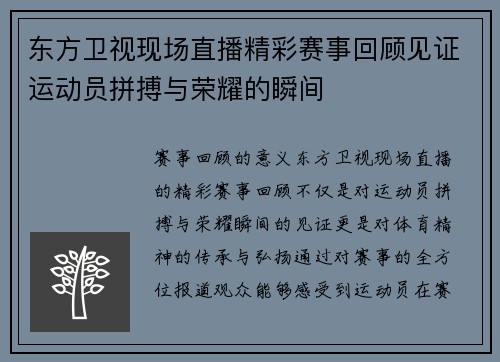 东方卫视现场直播精彩赛事回顾见证运动员拼搏与荣耀的瞬间

赛事回顾的意义东方卫视现场直播的精彩赛事回顾不仅是对运动员拼搏与荣耀瞬间的见证更是对体育精神的传承与弘扬通过对赛事的全方位报道观众能够感受到运动员在赛